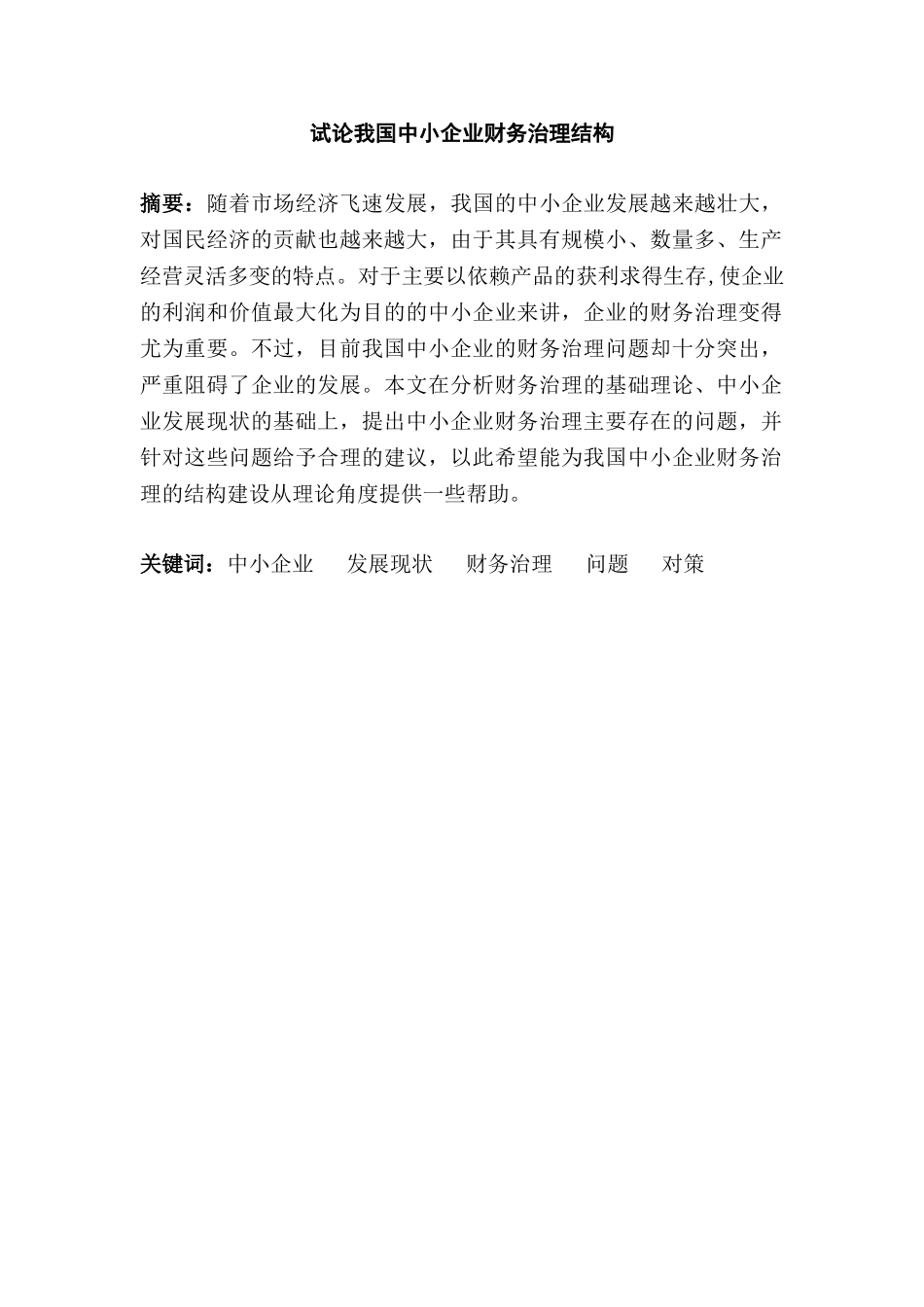 试论我国中小企业财务治理结构

摘要：随着市场经济飞速发展，我国的中小企业发展越来越壮大，对国民经济的贡献也越来越大，由于其具有规模小、数量多、生产经营灵活多变的特点。对于主要以依赖产品的获利求得生存,使企业的利润和价值最大化为目的的中小企业来讲，企业的财务治理变得尤为重要。不过，目前我国中小企业的财务治理问题却十分突出，严重阻碍了企业的发展。本文在分析财务治理的基础理论、中小企业发展现状的基础上，提出中小企业财务治理主要存在的问题，并针对这些问题给予合理的建议，以此希望能为我国中小企业财务治理的结构建设从理论角度提供一些帮助。

关键词：中小企业　发展现状　财务治理　问题　对策